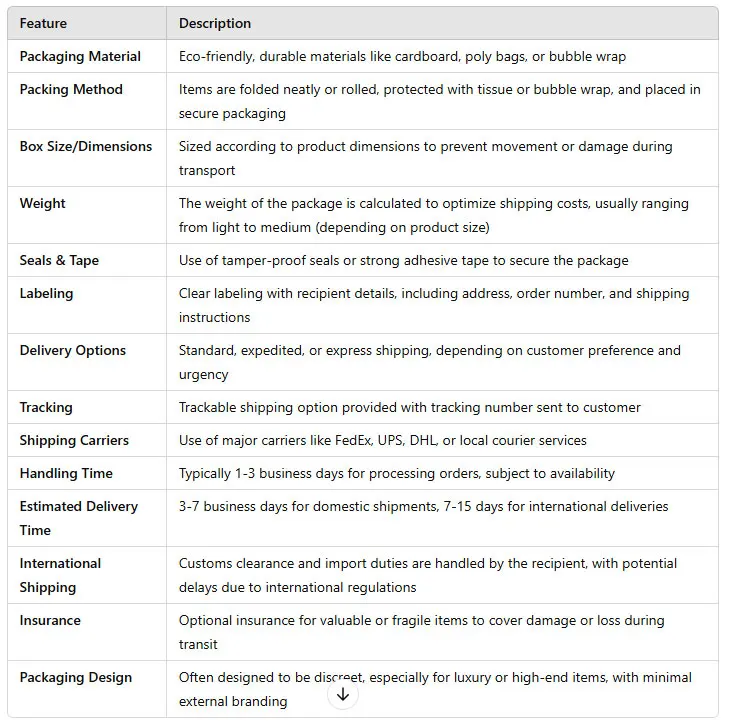 | Feature | Description |
|---|---|
| Packaging Material | Eco-friendly, durable materials like cardboard, poly bags, or bubble wrap |
| Packing Method | Items are folded neatly or rolled, protected with tissue or bubble wrap, and placed in secure packaging |
| Box Size/Dimensions | Sized according to product dimensions to prevent movement or damage during transport |
| Weight | The weight of the package is calculated to optimize shipping costs, usually ranging from light to medium (depending on product size) |
| Seals & Tape | Use of tamper-proof seals or strong adhesive tape to secure the package |
| Labeling | Clear labeling with recipient details, including address, order number, and shipping instructions |
| Delivery Options | Standard, expedited, or express shipping, depending on customer preference and urgency |
| Tracking | Trackable shipping option provided with tracking number sent to customer |
| Shipping Carriers | Use of major carriers like FedEx, UPS, DHL, or local courier services |
| Handling Time | Typically 1-3 business days for processing orders, subject to availability |
| Estimated Delivery Time | 3-7 business days for domestic shipments, 7-15 days for international deliveries |
| International Shipping | Customs clearance and import duties are handled by the recipient, with potential delays due to international regulations |
| Insurance | Optional insurance for valuable or fragile items to cover damage or loss during transit |
| Packaging Design | Often designed to be discreet, especially for luxury or high-end items, with minimal external branding |